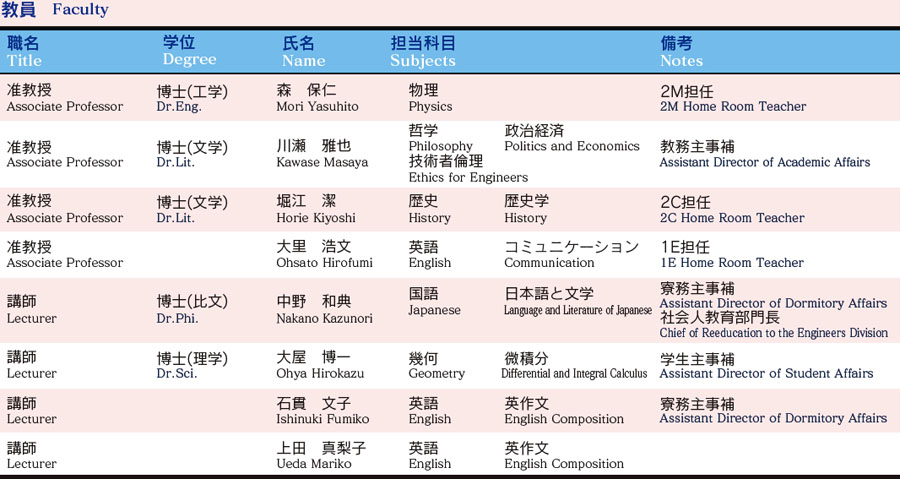 教員 Faculty

| 職名 Title | 学位 Degree | 氏名 Name | 担当科目 Subjects | | 備考 Notes |
|---|---|---|---|---|---|
| 准教授 Associate Professor | 博士(工学) Dr.Eng. | 森　保仁 Mori Yasuhito | 物理 Physics | | 2M担任 2M Home Room Teacher |
| 准教授 Associate Professor | 博士(文学) Dr.Lit. | 川瀬　雅也 Kawase Masaya | 哲学 Philosophy 技術者倫理 Ethics for Engineers | 政治経済 Politics and Economics | 教務主事補 Assistant Director of Academic Affairs |
| 准教授 Associate Professor | 博士(文学) Dr.Lit. | 堀江　潔 Horie Kiyoshi | 歴史 History | 歴史学 History | 2C担任 2C Home Room Teacher |
| 准教授 Associate Professor | | 大里　浩文 Ohsato Hirofumi | 英語 English | コミュニケーション Communication | 1E担任 1E Home Room Teacher |
| 講師 Lecturer | 博士(比文) Dr.Phi. | 中野　和典 Nakano Kazunori | 国語 Japanese | 日本語と文学 Language and Literature of Japanese | 寮務主事補 Assistant Director of Dormitory Affairs 社会人教育部門長 Chief of Reeducation to the Engineers Division |
| 講師 Lecturer | 博士(理学) Dr.Sci. | 大屋　博一 Ohya Hirokazu | 幾何 Geometry | 微積分 Differential and Integral Calculus | 学生主事補 Assistant Director of Student Affairs |
| 講師 Lecturer | | 石貫　文子 Ishinuki Fumiko | 英語 English | 英作文 English Composition | 寮務主事補 Assistant Director of Dormitory Affairs |
| 講師 Lecturer | | 上田　真梨子 Ueda Mariko | 英語 English | 英作文 English Composition | |